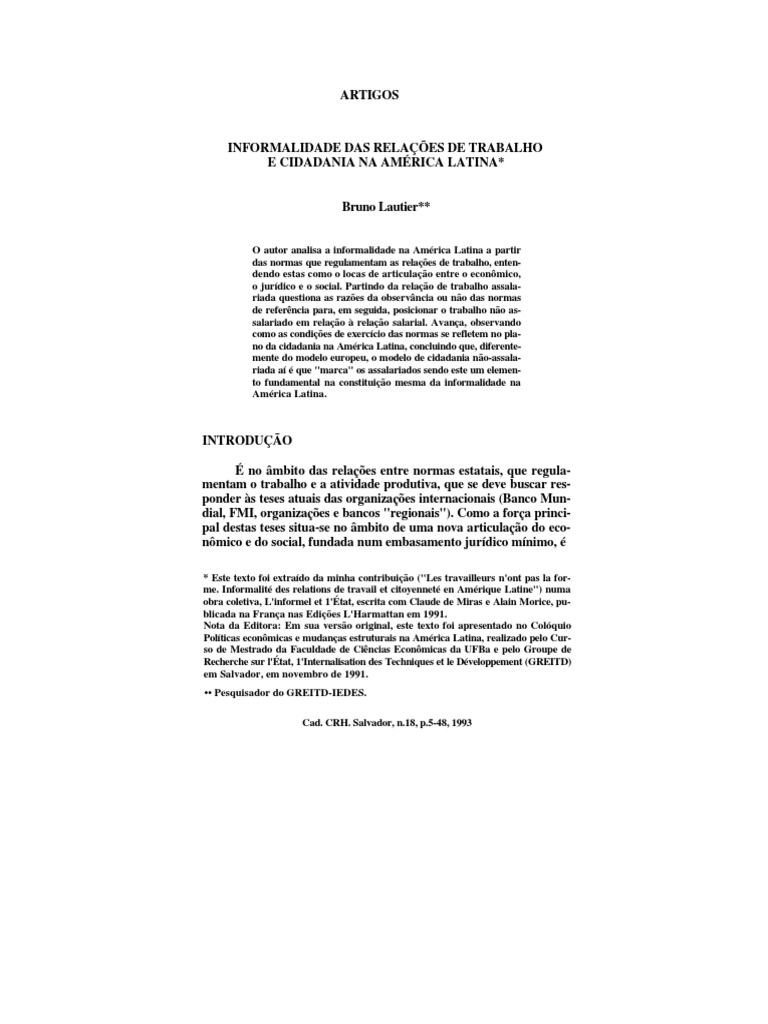 ARTIGOS

INFORMALIDADE DAS RELAÇÕES DE TRABALHO E CIDADANIA NA AMÉRICA LATINA*

Bruno Lautier**

O autor analisa a informalidade na América Latina a partir das normas que regulamentam as relações de trabalho, entendendo estas como o locas de articulação entre o econômico, o jurídico e o social. Partindo da relação de trabalho assalariada questiona as razões da observância ou não das normas de referência para, em seguida, posicionar o trabalho não assalariado em relação à relação salarial. Avança, observando como as condições de exercício das normas se refletem no plano da cidadania na América Latina, concluindo que, diferentemente do modelo europeu, o modelo de cidadania não-assalariada aí é que "marca" os assalariados sendo este um elemento fundamental na constituição mesma da informalidade na América Latina.

INTRODUÇÃO

É no âmbito das relações entre normas estatais, que regulamentam o trabalho e a atividade produtiva, que se deve buscar responder às teses atuais das organizações internacionais (Banco Mundial, FMI, organizações e bancos "regionais"). Como a força principal destas teses situa-se no âmbito de uma nova articulação do econômico e do social, fundada num embasamento jurídico mínimo, é

* Este texto foi extraído da minha contribuição ("Les travailleurs n'ont pas la forme. Informalité des relations de travail et citoyenneté en Amérique Latine") numa obra coletiva, L'informel et 1'État, escrita com Claude de Miras e Alain Morice, publicada na França nas Edições L'Harmattan em 1991.
Nota da Editora: Em sua versão original, este texto foi apresentado no Colóquio Políticas econômicas e mudanças estruturais na América Latina, realizado pelo Curso de Mestrado da Faculdade de Ciências Econômicas da UFBa e pelo Groupe de Recherche sur l'État, 1'Internalisation des Techniques et le Développement (GREITD) em Salvador, em novembro de 1991.

•• Pesquisador do GREITD-IEDES.

Cad. CRH. Salvador, n.18, p.5-48, 1993